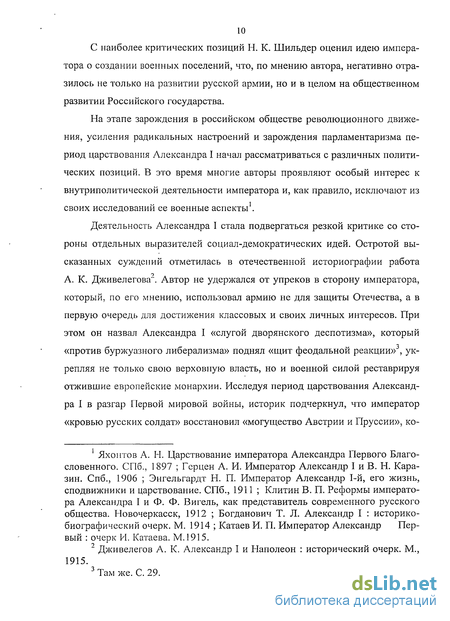 10

С наиболее критических позиций Н. К. Шильдер оценил идею императора о создании военных поселений, что, по мнению автора, негативно отразилось не только на развитии русской армии, но и в целом на общественном развитии Российского государства.

На этапе зарождения в российском обществе революционного движения, усиления радикальных настроений и зарождения парламентаризма период царствования Александра I начал рассматриваться с различных политических позиций. В это время многие авторы проявляют особый интерес к внутриполитической деятельности императора и, как правило, исключают из своих исследований ее военные аспекты$^1$.

Деятельность Александра I стала подвергаться резкой критике со стороны отдельных выразителей социал-демократических идей. Остротой высказанных суждений отметилась в отечественной историографии работа А. К. Дживелегова$^2$. Автор не удержался от упреков в сторону императора, который, по его мнению, использовал армию не для защиты Отечества, а в первую очередь для достижения классовых и своих личных интересов. При этом он назвал Александра I «слугой дворянского деспотизма», который «против буржуазного либерализма» поднял «щит феодальной реакции»$^3$, укрепляя не только свою верховную власть, но и военной силой реставрируя отжившие европейские монархии. Исследуя период царствования Александра I в разгар Первой мировой войны, историк подчеркнул, что император «кровью русских солдат» восстановил «могущество Австрии и Пруссии», ко-

$^1$ Яхонтов А. Н. Царствование императора Александра Первого Благословенного. СПб., 1897 ; Герцен А. И. Император Александр I и В. Н. Каразин. Спб., 1906 ; Энгельгардт Н. П. Император Александр I-й, его жизнь, сподвижники и царствование. СПб., 1911 ; Клитин В. П. Реформы императора Александра I и Ф. Ф. Вигель, как представитель современного русского общества. Новочеркасск, 1912 ; Богданович Т. Л. Александр I : историко-биографический очерк. М. 1914 ; Катаев И. П. Император Александр Первый : очерк И. Катаева. М.1915.

$^2$ Дживелегов А. К. Александр I и Наполеон : исторический очерк. М., 1915.

$^3$ Там же. С. 29.

dsLib.net
библиотека диссертаций